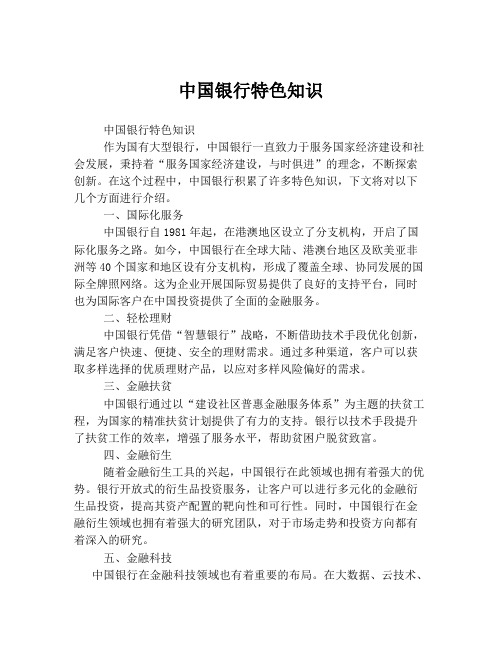 中国银行特色知识

中国银行特色知识

作为国有大型银行，中国银行一直致力于服务国家经济建设和社会发展，秉持着“服务国家经济建设，与时俱进”的理念，不断探索创新。在这个过程中，中国银行积累了许多特色知识，下文将对以下几个方面进行介绍。

一、国际化服务

中国银行自1981年起，在港澳地区设立了分支机构，开启了国际化服务之路。如今，中国银行在全球大陆、港澳台地区及欧美亚非洲等40个国家和地区设有分支机构，形成了覆盖全球、协同发展的国际全牌照网络。这为企业开展国际贸易提供了良好的支持平台，同时也为国际客户在中国投资提供了全面的金融服务。

二、轻松理财

中国银行凭借“智慧银行”战略，不断借助技术手段优化创新，满足客户快速、便捷、安全的理财需求。通过多种渠道，客户可以获取多样选择的优质理财产品，以应对多样风险偏好的需求。

三、金融扶贫

中国银行通过以“建设社区普惠金融服务体系”为主题的扶贫工程，为国家的精准扶贫计划提供了有力的支持。银行以技术手段提升了扶贫工作的效率，增强了服务水平，帮助贫困户脱贫致富。

四、金融衍生

随着金融衍生工具的兴起，中国银行在此领域也拥有着强大的优势。银行开放式的衍生品投资服务，让客户可以进行多元化的金融衍生品投资，提高其资产配置的靶向性和可行性。同时，中国银行在金融衍生领域也拥有着强大的研究团队，对于市场走势和投资方向都有着深入的研究。

五、金融科技

中国银行在金融科技领域也有着重要的布局。在大数据、云技术、